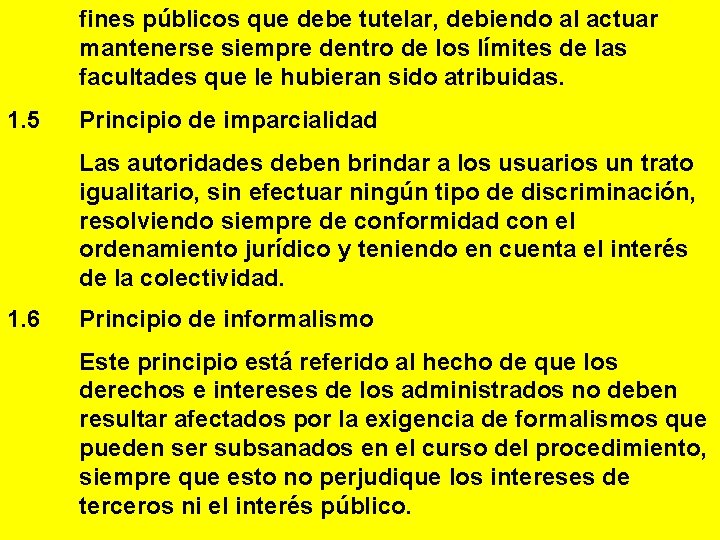 fines públicos que debe tutelar, debiendo al actuar mantenerse siempre dentro de los límites de las facultades que le hubieran sido atribuidas.

1.5 Principio de imparcialidad

Las autoridades deben brindar a los usuarios un trato igualitario, sin efectuar ningún tipo de discriminación, resolviendo siempre de conformidad con el ordenamiento jurídico y teniendo en cuenta el interés de la colectividad.

1.6 Principio de informalismo

Este principio está referido al hecho de que los derechos e intereses de los administrados no deben resultar afectados por la exigencia de formalismos que pueden ser subsanados en el curso del procedimiento, siempre que esto no perjudique los intereses de terceros ni el interés público.